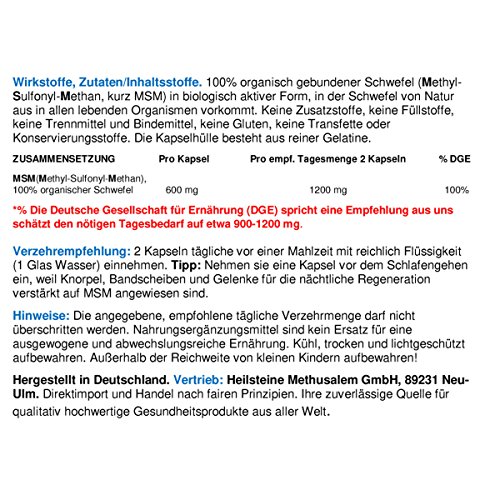 Wirkstoffe, Zutaten/Inhaltsstoffe. 100% organisch gebundener Schwefel (Methyl-Sulfonyl-Methan, kurz MSM) in biologisch aktiver Form, in der Schwefel von Natur aus in allen lebenden Organismen vorkommt. Keine Zusatzstoffe, keine Füllstoffe, keine Trennmittel und Bindemittel, keine Gluten, keine Transfette oder Konservierungsstoffe. Die Kapselhülle besteht aus reiner Gelatine.

| ZUSAMMENSETZUNG | Pro Kapsel | Pro empf. Tagesmenge 2 Kapseln | % DGE |
|---|---|---|---|
| MSM(Methyl-Sulfonyl-Methan), 100% organischer Schwefel | 600 mg | 1200 mg | 100% |

*% Die Deutsche Gesellschaft für Ernährung (DGE) spricht eine Empfehlung aus uns schätzt den nötigen Tagesbedarf auf etwa 900-1200 mg.

Verzehrempfehlung: 2 Kapseln tägliche vor einer Mahlzeit mit reichlich Flüssigkeit (1 Glas Wasser) einnehmen. Tipp: Nehmen sie eine Kapsel vor dem Schlafengehen ein, weil Knorpel, Bandscheiben und Gelenke für die nächtliche Regeneration verstärkt auf MSM angewiesen sind.

Hinweise: Die angegebene, empfohlene tägliche Verzehrmenge darf nicht überschritten werden. Nahrungsergänzungsmittel sind kein Ersatz für eine ausgewogene und abwechslungsreiche Ernährung. Kühl, trocken und lichtgeschützt aufbewahren. Außerhalb der Reichweite von kleinen Kindern aufbewahren!

Hergestellt in Deutschland. Vertrieb: Heilsteine Methusalem GmbH, 89231 Neu-Ulm. Direktimport und Handel nach fairen Prinzipien. Ihre zuverlässige Quelle für qualitativ hochwertige Gesundheitsprodukte aus aller Welt.